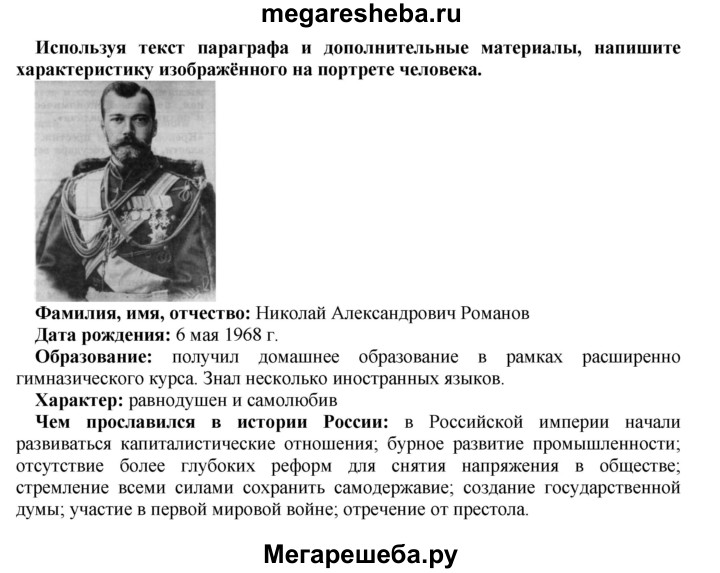 megaresheba.ru

Используя текст параграфа и дополнительные материалы, напишите характеристику изображённого на портрете человека.

Фамилия, имя, отчество: Николай Александрович Романов

Дата рождения: 6 мая 1968 г.

Образование: получил домашнее образование в рамках расширенно гимназического курса. Знал несколько иностранных языков.

Характер: равнодушен и самолюбив

Чем прославился в истории России: в Российской империи начали развиваться капиталистические отношения; бурное развитие промышленности; отсутствие более глубоких реформ для снятия напряжения в обществе; стремление всеми силами сохранить самодержавие; создание государственной думы; участие в первой мировой войне; отречение от престола.

Мегарешеба.ру